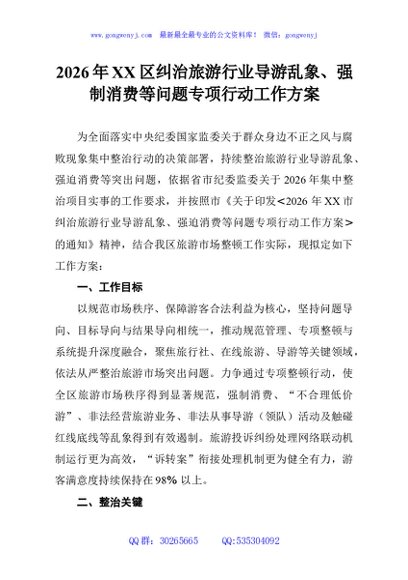 www.gongwenyj.com 最新最全最专业的公文资料库！ 微信：gongwenyj

2026年XX区纠治旅游行业导游乱象、强制消费等问题专项行动工作方案

为全面落实中央纪委国家监委关于群众身边不正之风与腐败现象集中整治行动的决策部署，持续整治旅游行业导游乱象、强迫消费等突出问题，依据省市纪委监委关于2026年集中整治项目实事的工作要求，并按照市《关于印发<2026年XX市纠治旅游行业导游乱象、强迫消费等问题专项行动工作方案>的通知》精神，结合我区旅游市场整顿工作实际，现拟定如下工作方案：

一、工作目标

以规范市场秩序、保障游客合法利益为核心，坚持问题导向、目标导向与结果导向相统一，推动规范管理、专项整顿与系统提升深度融合，聚焦旅行社、在线旅游、导游等关键领域，依法从严整治旅游市场突出问题。力争通过专项整顿行动，使全区旅游市场秩序得到显著规范，强制消费、“不合理低价游”、非法经营旅游业务、非法从事导游（领队）活动及触碰红线底线等乱象得到有效遏制。旅游投诉纠纷处理网络联动机制运行更为高效，“诉转案”衔接处理机制更为健全有力，游客满意度持续保持在98%以上。

二、整治关键

QQ群：30265665 QQ:535304092